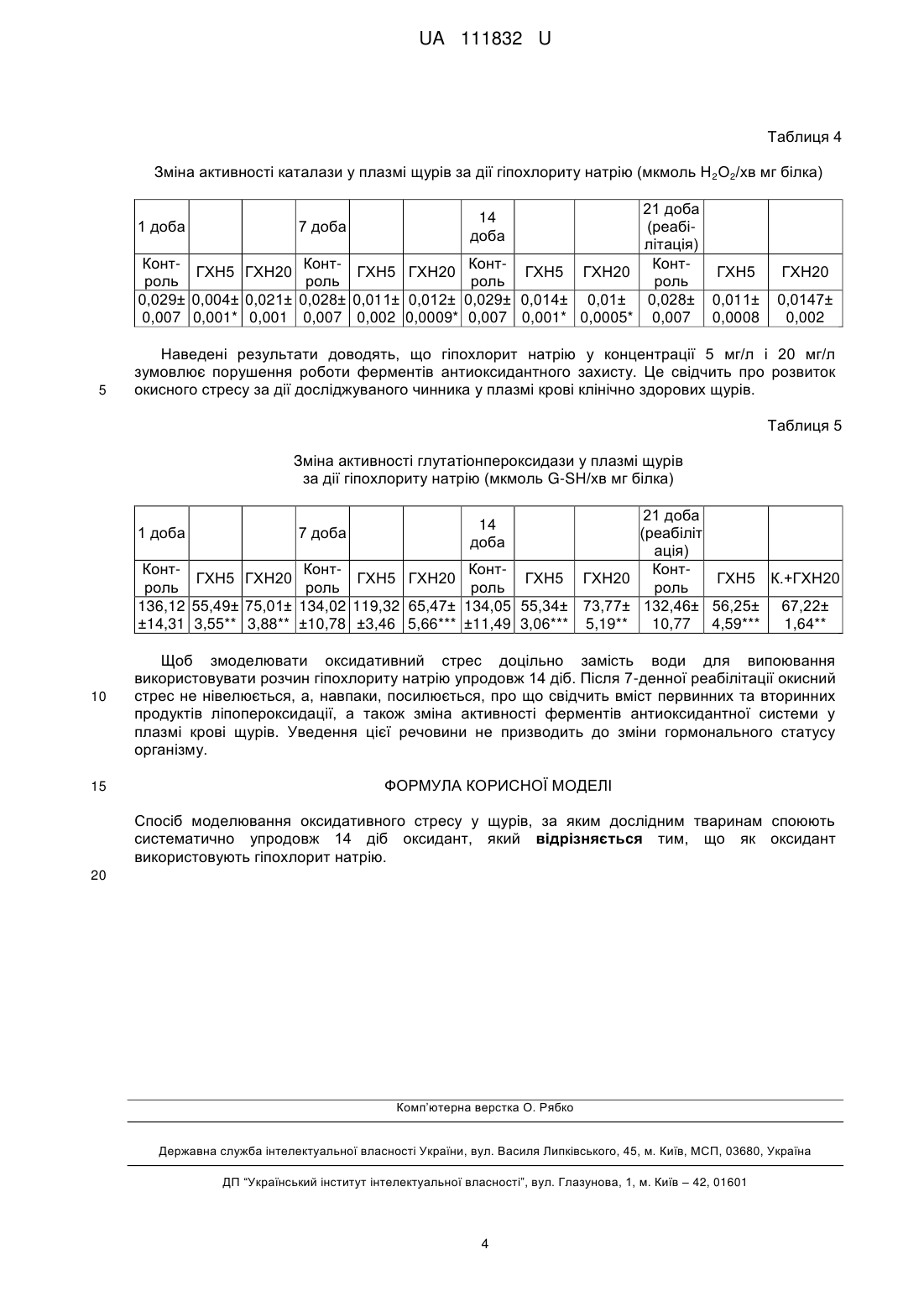 UA 111832 U

Таблиця 4

Зміна активності каталази у плазмі щурів за дії гіпохлориту натрію (мкмоль $H_2O_2$/хв мг білка)

| 1 доба | | | 7 доба | | | 14 доба | | | 21 доба (реабілітація) | | |
|---|---|---|---|---|---|---|---|---|---|---|---|
| Контроль | ГХН5 | ГХН20 | Контроль | ГХН5 | ГХН20 | Контроль | ГХН5 | ГХН20 | Контроль | ГХН5 | ГХН20 |
| 0,029± 0,007 | 0,004± 0,001* | 0,021± 0,001 | 0,028± 0,007 | 0,011± 0,002 | 0,012± 0,0009* | 0,029± 0,007 | 0,014± 0,001* | 0,01± 0,0005* | 0,028± 0,007 | 0,011± 0,0008 | 0,0147± 0,002 |

Наведені результати доводять, що гіпохлорит натрію у концентрації 5 мг/л і 20 мг/л зумовлює порушення роботи ферментів антиоксидантного захисту. Це свідчить про розвиток окисного стресу за дії досліджуваного чинника у плазмі крові клінічно здорових щурів.

5

Таблиця 5

Зміна активності глутатіонпероксидази у плазмі щурів за дії гіпохлориту натрію (мкмоль G-SH/хв мг білка)

| 1 доба | | | 7 доба | | | 14 доба | | | 21 доба (реабілітація) | | |
|---|---|---|---|---|---|---|---|---|---|---|---|
| Контроль | ГХН5 | ГХН20 | Контроль | ГХН5 | ГХН20 | Контроль | ГХН5 | ГХН20 | Контроль | ГХН5 | К.+ГХН20 |
| 136,12 ±14,31 | 55,49± 3,55** | 75,01± 3,88** | 134,02 ±10,78 | 119,32 ±3,46 | 65,47± 5,66*** | 134,05 ±11,49 | 55,34± 3,06*** | 73,77± 5,19** | 132,46± 10,77 | 56,25± 4,59*** | 67,22± 1,64** |

Щоб змоделювати оксидативний стрес доцільно замість води для випоювання використовувати розчин гіпохлориту натрію упродовж 14 діб. Після 7-денної реабілітації окисний стрес не нівелюється, а, навпаки, посилюється, про що свідчить вміст первинних та вторинних продуктів ліпопероксидації, а також зміна активності ферментів антиоксидантної системи у плазмі крові щурів. Уведення цієї речовини не призводить до зміни гормонального статусу організму.

10

15

ФОРМУЛА КОРИСНОЇ МОДЕЛІ

Спосіб моделювання оксидативного стресу у щурів, за яким дослідним тваринам споюють систематично упродовж 14 діб оксидант, який відрізняється тим, що як оксидант використовують гіпохлорит натрію.

20

Комп'ютерна верстка О. Рябко

Державна служба інтелектуальної власності України, вул. Василя Липківського, 45, м. Київ, МСП, 03680, Україна

ДП "Український інститут інтелектуальної власності", вул. Глазунова, 1, м. Київ – 42, 01601

4